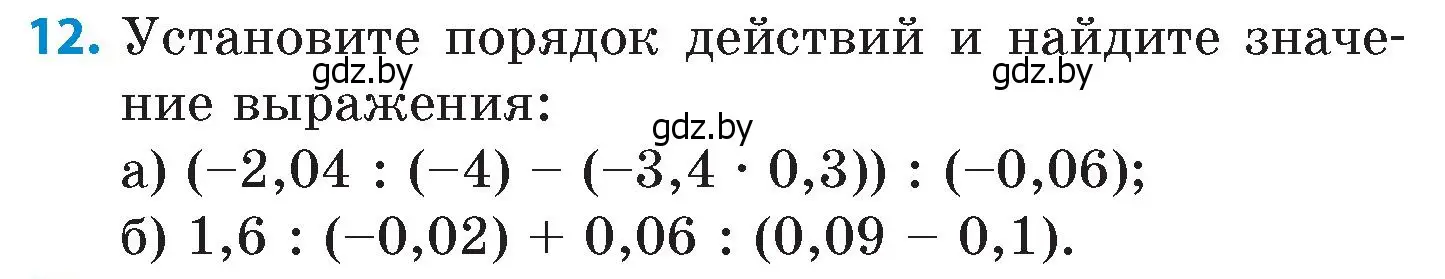 12. Установите порядок действий и найдите значение выражения:

gdz.by gdz.by gdz.by

а) $(-2,04 : (-4) - (-3,4 \cdot 0,3)) : (-0,06)$;

б) $1,6 : (-0,02) + 0,06 : (0,09 - 0,1)$.